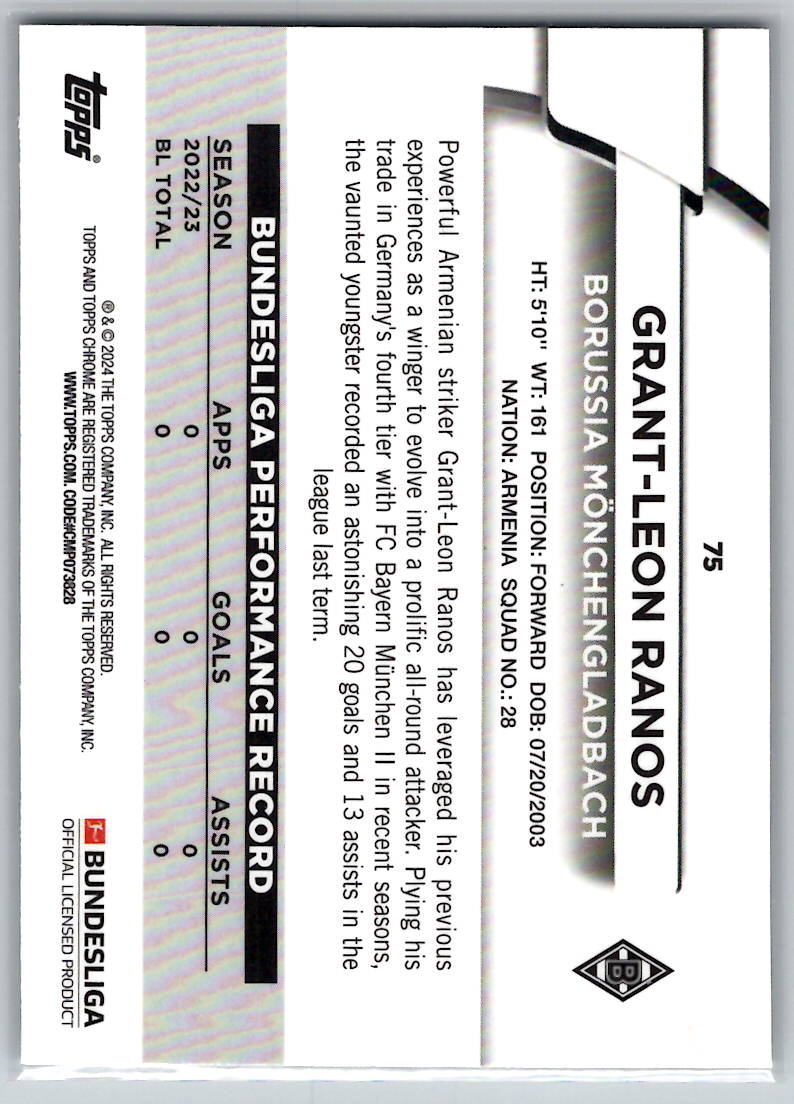 75

GRANT-LEON RANOS
BORUSSIA MÖNCHENGLADBACH

HT: 5'10" WT: 161 POSITION: FORWARD DOB: 07/20/2003
NATION: ARMENIA SQUAD NO.: 28

Powerful Armenian striker Grant-Leon Ranos has leveraged his previous experiences as a winger to evolve into a prolific all-round attacker. Plying his trade in Germany's fourth tier with FC Bayern München II in recent seasons, the vaunted youngster recorded an astonishing 20 goals and 13 assists in the league last term.

BUNDESLIGA PERFORMANCE RECORD

| SEASON | APPS | GOALS | ASSISTS |
|---|---|---|---|
| 2022/23 | 0 | 0 | 0 |
| BL TOTAL | 0 | 0 | 0 |

topps

® & © 2024 THE TOPPS COMPANY, INC. ALL RIGHTS RESERVED.
TOPPS AND TOPPS CHROME ARE REGISTERED TRADEMARKS OF THE TOPPS COMPANY, INC.
WWW.TOPPS.COM. CODE#CMP073628

BUNDESLIGA
OFFICIAL LICENSED PRODUCT